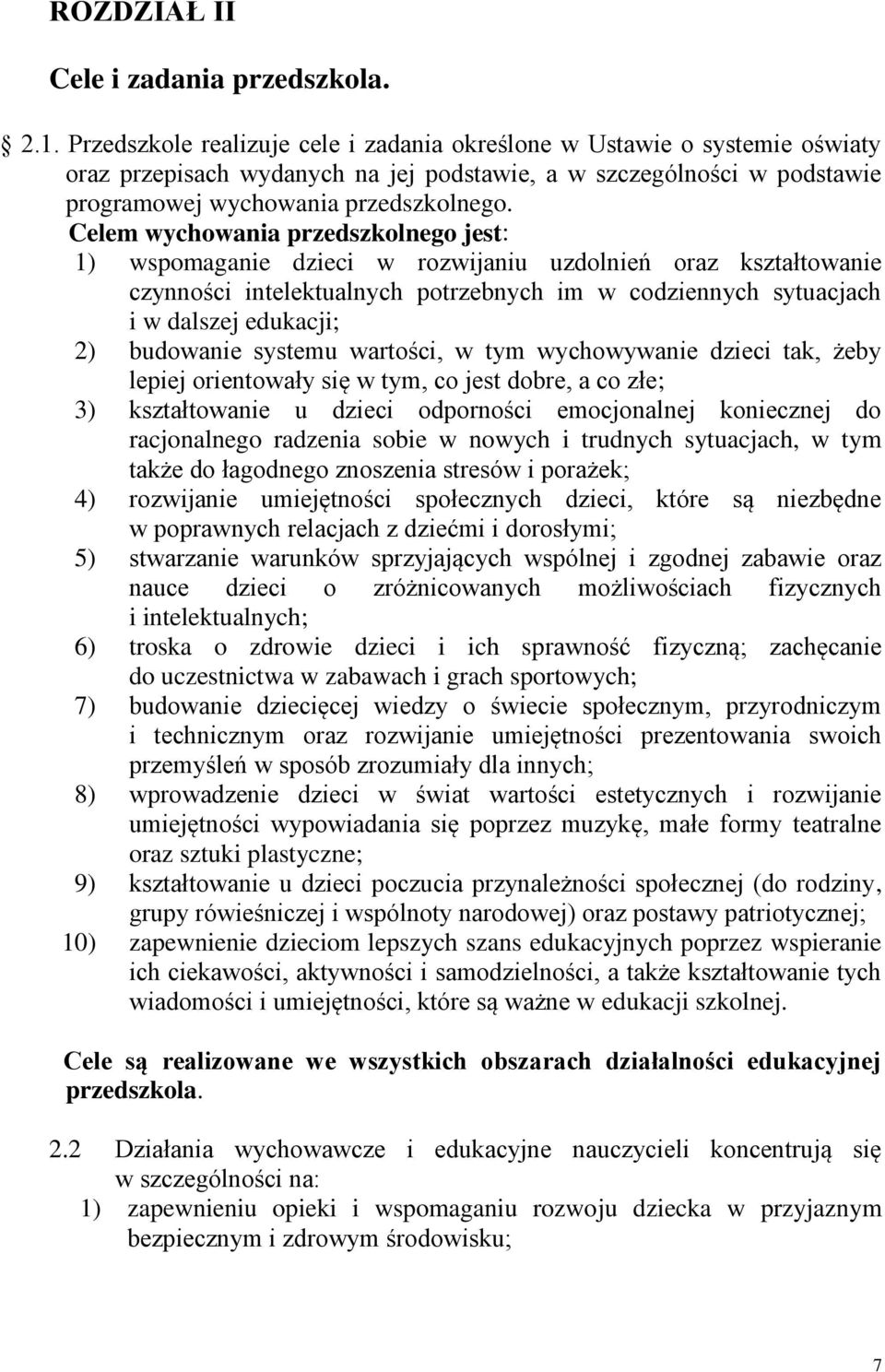 ROZDZIAŁ II

Cele i zadania przedszkola.

2.1. Przedszkole realizuje cele i zadania określone w Ustawie o systemie oświaty oraz przepisach wydanych na jej podstawie, a w szczególności w podstawie programowej wychowania przedszkolnego.

Celem wychowania przedszkolnego jest:

1) wspomaganie dzieci w rozwijaniu uzdolnień oraz kształtowanie czynności intelektualnych potrzebnych im w codziennych sytuacjach i w dalszej edukacji;

2) budowanie systemu wartości, w tym wychowywanie dzieci tak, żeby lepiej orientowały się w tym, co jest dobre, a co złe;

3) kształtowanie u dzieci odporności emocjonalnej koniecznej do racjonalnego radzenia sobie w nowych i trudnych sytuacjach, w tym także do łagodnego znoszenia stresów i porażek;

4) rozwijanie umiejętności społecznych dzieci, które są niezbędne w poprawnych relacjach z dziećmi i dorosłymi;

5) stwarzanie warunków sprzyjających wspólnej i zgodnej zabawie oraz nauce dzieci o zróżnicowanych możliwościach fizycznych i intelektualnych;

6) troska o zdrowie dzieci i ich sprawność fizyczną; zachęcanie do uczestnictwa w zabawach i grach sportowych;

7) budowanie dziecięcej wiedzy o świecie społecznym, przyrodniczym i technicznym oraz rozwijanie umiejętności prezentowania swoich przemyśleń w sposób zrozumiały dla innych;

8) wprowadzenie dzieci w świat wartości estetycznych i rozwijanie umiejętności wypowiadania się poprzez muzykę, małe formy teatralne oraz sztuki plastyczne;

9) kształtowanie u dzieci poczucia przynależności społecznej (do rodziny, grupy rówieśniczej i wspólnoty narodowej) oraz postawy patriotycznej;

10) zapewnienie dzieciom lepszych szans edukacyjnych poprzez wspieranie ich ciekawości, aktywności i samodzielności, a także kształtowanie tych wiadomości i umiejętności, które są ważne w edukacji szkolnej.

Cele są realizowane we wszystkich obszarach działalności edukacyjnej przedszkola.

2.2 Działania wychowawcze i edukacyjne nauczycieli koncentrują się w szczególności na:

1) zapewnieniu opieki i wspomaganiu rozwoju dziecka w przyjaznym bezpiecznym i zdrowym środowisku;

7